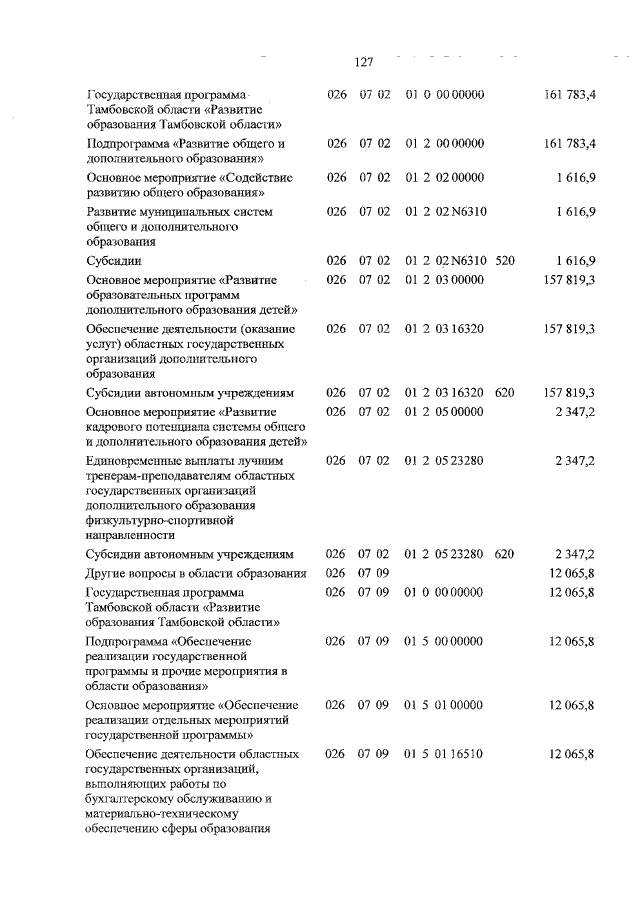 127

| | | | | | |
|---|---|---|---|---|---|
| Государственная программа Тамбовской области «Развитие образования Тамбовской области» | 026 | 07 02 | 01 0 00 00000 | | 161 783,4 |
| Подпрограмма «Развитие общего и дополнительного образования» | 026 | 07 02 | 01 2 00 00000 | | 161 783,4 |
| Основное мероприятие «Содействие развитию общего образования» | 026 | 07 02 | 01 2 02 00000 | | 1 616,9 |
| Развитие муниципальных систем общего и дополнительного образования | 026 | 07 02 | 01 2 02 N6310 | | 1 616,9 |
| Субсидии | 026 | 07 02 | 01 2 02 N6310 | 520 | 1 616,9 |
| Основное мероприятие «Развитие образовательных программ дополнительного образования детей» | 026 | 07 02 | 01 2 03 00000 | | 157 819,3 |
| Обеспечение деятельности (оказание услуг) областных государственных организаций дополнительного образования | 026 | 07 02 | 01 2 03 16320 | | 157 819,3 |
| Субсидии автономным учреждениям | 026 | 07 02 | 01 2 03 16320 | 620 | 157 819,3 |
| Основное мероприятие «Развитие кадрового потенциала системы общего и дополнительного образования детей» | 026 | 07 02 | 01 2 05 00000 | | 2 347,2 |
| Единовременные выплаты лучшим тренерам-преподавателям областных государственных организаций дополнительного образования физкультурно-спортивной направленности | 026 | 07 02 | 01 2 05 23280 | | 2 347,2 |
| Субсидии автономным учреждениям | 026 | 07 02 | 01 2 05 23280 | 620 | 2 347,2 |
| Другие вопросы в области образования | 026 | 07 09 | | | 12 065,8 |
| Государственная программа Тамбовской области «Развитие образования Тамбовской области» | 026 | 07 09 | 01 0 00 00000 | | 12 065,8 |
| Подпрограмма «Обеспечение реализации государственной программы и прочие мероприятия в области образования» | 026 | 07 09 | 01 5 00 00000 | | 12 065,8 |
| Основное мероприятие «Обеспечение реализации отдельных мероприятий государственной программы» | 026 | 07 09 | 01 5 01 00000 | | 12 065,8 |
| Обеспечение деятельности областных государственных организаций, выполняющих работы по бухгалтерскому обслуживанию и материально-техническому обеспечению сферы образования | 026 | 07 09 | 01 5 01 16510 | | 12 065,8 |